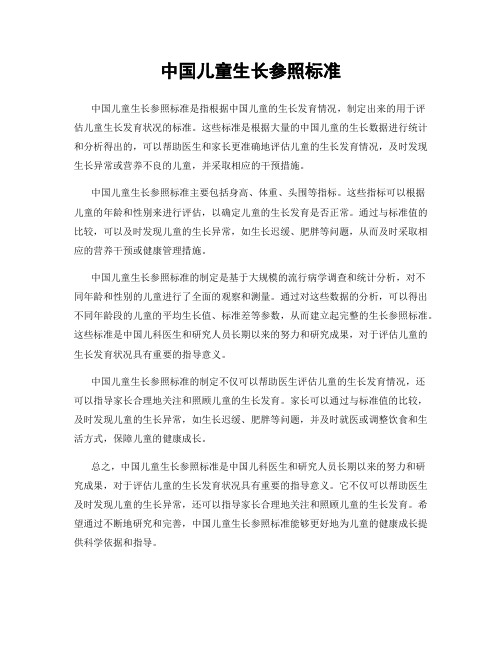 中国儿童生长参照标准

中国儿童生长参照标准是指根据中国儿童的生长发育情况，制定出来的用于评估儿童生长发育状况的标准。这些标准是根据大量的中国儿童的生长数据进行统计和分析得出的，可以帮助医生和家长更准确地评估儿童的生长发育情况，及时发现生长异常或营养不良的儿童，并采取相应的干预措施。

中国儿童生长参照标准主要包括身高、体重、头围等指标。这些指标可以根据儿童的年龄和性别来进行评估，以确定儿童的生长发育是否正常。通过与标准值的比较，可以及时发现儿童的生长异常，如生长迟缓、肥胖等问题，从而及时采取相应的营养干预或健康管理措施。

中国儿童生长参照标准的制定是基于大规模的流行病学调查和统计分析，对不同年龄和性别的儿童进行了全面的观察和测量。通过对这些数据的分析，可以得出不同年龄段的儿童的平均生长值、标准差等参数，从而建立起完整的生长参照标准。这些标准是中国儿科医生和研究人员长期以来的努力和研究成果，对于评估儿童的生长发育状况具有重要的指导意义。

中国儿童生长参照标准的制定不仅可以帮助医生评估儿童的生长发育情况，还可以指导家长合理地关注和照顾儿童的生长发育。家长可以通过与标准值的比较，及时发现儿童的生长异常，如生长迟缓、肥胖等问题，并及时就医或调整饮食和生活方式，保障儿童的健康成长。

总之，中国儿童生长参照标准是中国儿科医生和研究人员长期以来的努力和研究成果，对于评估儿童的生长发育状况具有重要的指导意义。它不仅可以帮助医生及时发现儿童的生长异常，还可以指导家长合理地关注和照顾儿童的生长发育。希望通过不断地研究和完善，中国儿童生长参照标准能够更好地为儿童的健康成长提供科学依据和指导。